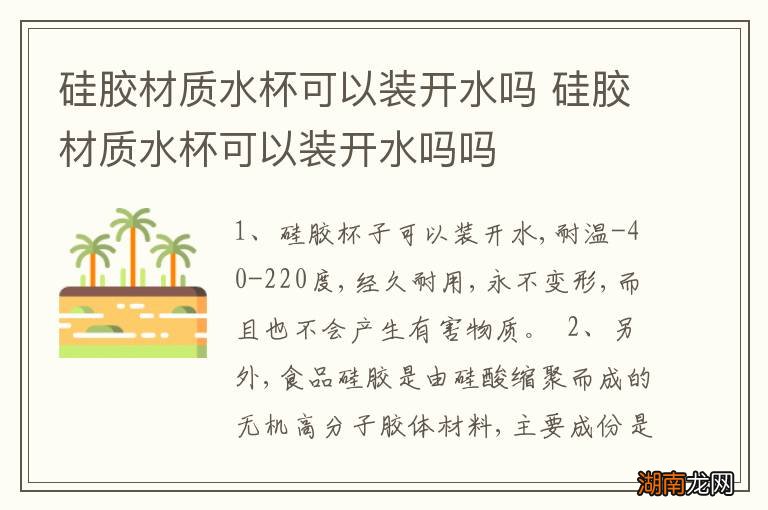 硅胶材质水杯可以装开水吗 硅胶材质水杯可以装开水吗吗

1、硅胶杯子可以装开水，耐温-40-220度，经久耐用，永不变形，而且也不会产生有害物质。 2、另外，食品硅胶是由硅酸缩聚而成的无机高分子胶体材料，主要成份是

湖南龙网